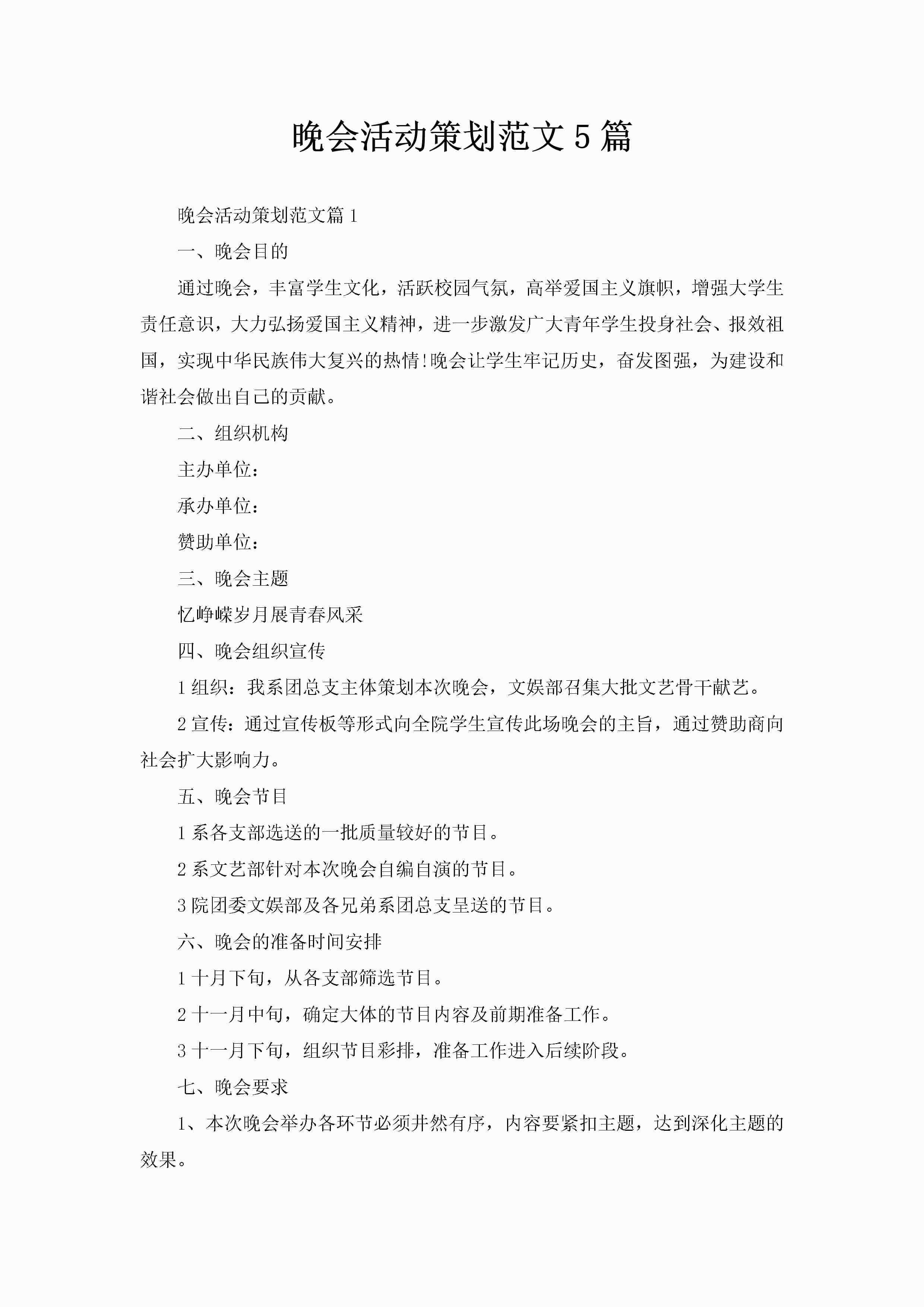 晚会活动策划范文5篇

晚会活动策划范文篇1

一、晚会目的

通过晚会，丰富学生文化，活跃校园气氛，高举爱国主义旗帜，增强大学生责任意识，大力弘扬爱国主义精神，进一步激发广大青年学生投身社会、报效祖国，实现中华民族伟大复兴的热情!晚会让学生牢记历史，奋发图强，为建设和谐社会做出自己的贡献。

二、组织机构

主办单位：

承办单位：

赞助单位：

三、晚会主题

忆峥嵘岁月展青春风采

四、晚会组织宣传

1组织：我系团总支主体策划本次晚会，文娱部召集大批文艺骨干献艺。

2宣传：通过宣传板等形式向全院学生宣传此场晚会的主旨，通过赞助商向社会扩大影响力。

五、晚会节目

1系各支部选送的一批质量较好的节目。

2系文艺部针对本次晚会自编自演的节目。

3院团委文娱部及各兄弟系团总支呈送的节目。

六、晚会的准备时间安排

1十月下旬，从各支部筛选节目。

2十一月中旬，确定大体的节目内容及前期准备工作。

3十一月下旬，组织节目彩排，准备工作进入后续阶段。

七、晚会要求

1、本次晚会举办各环节必须井然有序，内容要紧扣主题，达到深化主题的效果。